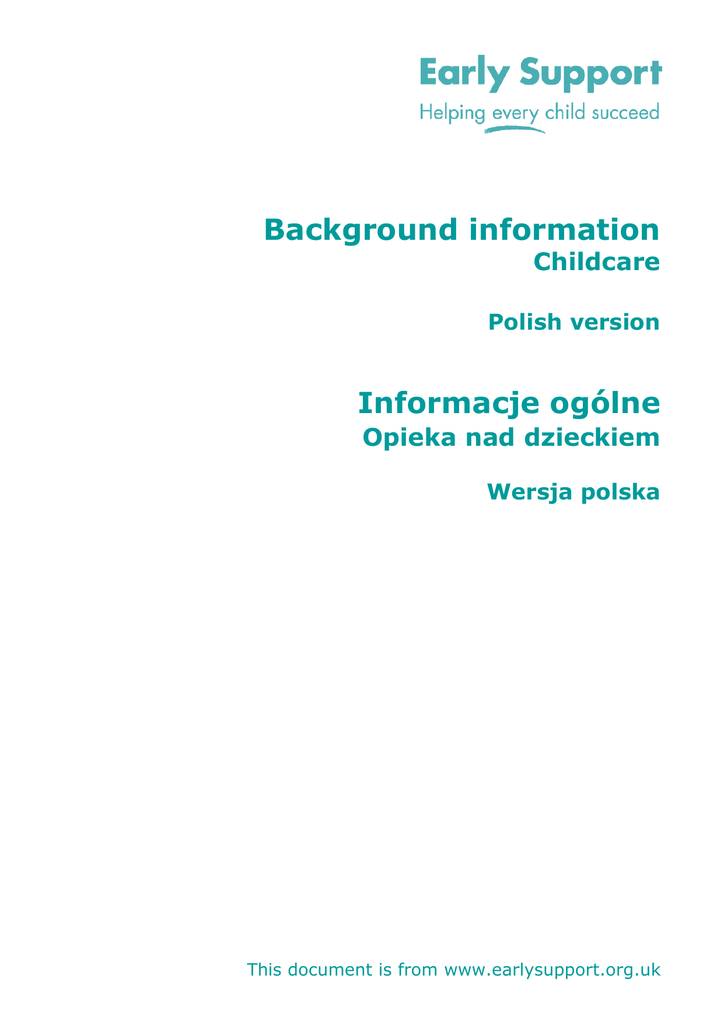 Early Support
Helping every child succeed

Background information
Childcare

Polish version

Informacje ogólne
Opieka nad dzieckiem

Wersja polska

This document is from www.earlysupport.org.uk